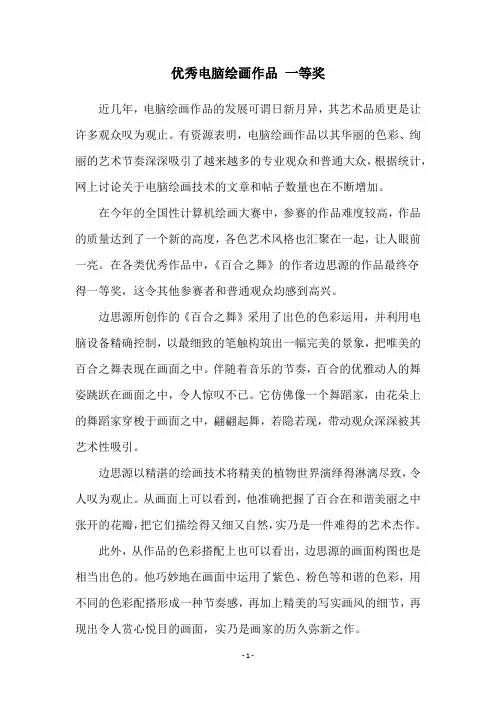 优秀电脑绘画作品 一等奖

近几年，电脑绘画作品的发展可谓日新月异，其艺术品质更是让许多观众叹为观止。有资源表明，电脑绘画作品以其华丽的色彩、绚丽的艺术节奏深深吸引了越来越多的专业观众和普通大众，根据统计，网上讨论关于电脑绘画技术的文章和帖子数量也在不断增加。

在今年的全国性计算机绘画大赛中，参赛的作品难度较高，作品的质量达到了一个新的高度，各色艺术风格也汇聚在一起，让人眼前一亮。在各类优秀作品中，《百合之舞》的作者边思源的作品最终夺得一等奖，这令其他参赛者和普通观众均感到高兴。

边思源所创作的《百合之舞》采用了出色的色彩运用，并利用电脑设备精确控制，以最细致的笔触构筑出一幅完美的景象，把唯美的百合之舞表现在画面之中。伴随着音乐的节奏，百合的优雅动人的舞姿跳跃在画面之中，令人惊叹不已。它仿佛像一个舞蹈家，由花朵上的舞蹈家穿梭于画面之中，翩翩起舞，若隐若现，带动观众深深被其艺术性吸引。

边思源以精湛的绘画技术将精美的植物世界演绎得淋漓尽致，令人叹为观止。从画面上可以看到，他准确把握了百合在和谐美丽之中张开的花瓣，把它们描绘得又细又自然，实乃是一件难得的艺术杰作。

此外，从作品的色彩搭配上也可以看出，边思源的画面构图也是相当出色的。他巧妙地在画面中运用了紫色、粉色等和谐的色彩，用不同的色彩配搭形成一种节奏感，再加上精美的写实画风的细节，再现出令人赏心悦目的画面，实乃是画家的历久弥新之作。

- 1 -